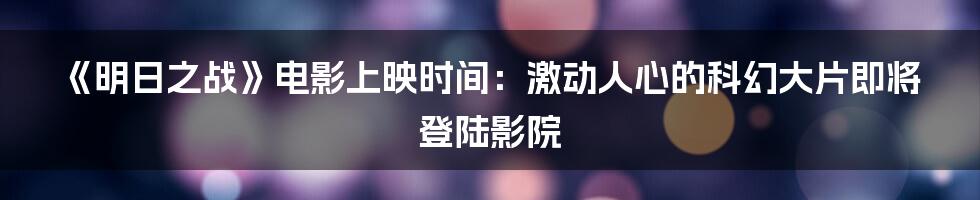 《明日之战》电影上映时间：激动人心的科幻大片即将登陆影院